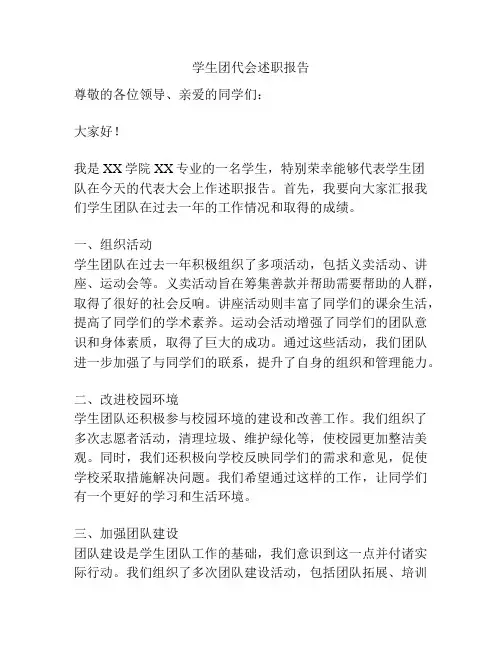 学生团代会述职报告

尊敬的各位领导、亲爱的同学们：

大家好！

我是 XX 学院 XX 专业的一名学生，特别荣幸能够代表学生团队在今天的代表大会上作述职报告。首先，我要向大家汇报我们学生团队在过去一年的工作情况和取得的成绩。

一、组织活动
学生团队在过去一年积极组织了多项活动，包括义卖活动、讲座、运动会等。义卖活动旨在筹集善款并帮助需要帮助的人群，取得了很好的社会反响。讲座活动则丰富了同学们的课余生活，提高了同学们的学术素养。运动会活动增强了同学们的团队意识和身体素质，取得了巨大的成功。通过这些活动，我们团队进一步加强了与同学们的联系，提升了自身的组织和管理能力。

二、改进校园环境
学生团队还积极参与校园环境的建设和改善工作。我们组织了多次志愿者活动，清理垃圾、维护绿化等，使校园更加整洁美观。同时，我们还积极向学校反映同学们的需求和意见，促使学校采取措施解决问题。我们希望通过这样的工作，让同学们有一个更好的学习和生活环境。

三、加强团队建设
团队建设是学生团队工作的基础，我们意识到这一点并付诸实际行动。我们组织了多次团队建设活动，包括团队拓展、培训